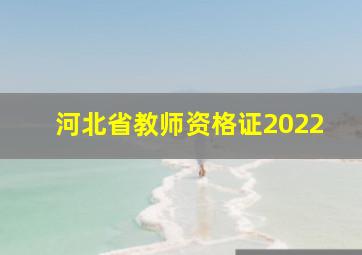 河北省教师资格证2022